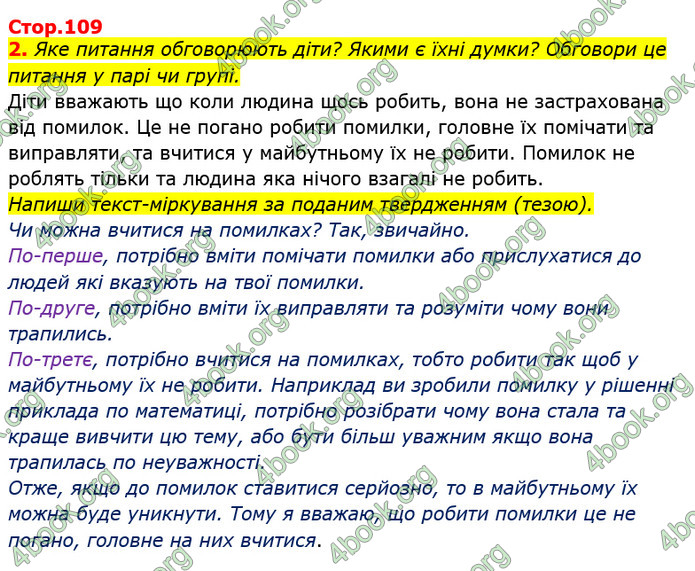 Стор.109
2. Яке питання обговорюють діти? Якими є їхні думки? Обговори це питання у парі чи групі.
Діти вважають що коли людина щось робить, вона не застрахована від помилок. Це не погано робити помилки, головне їх помічати та виправляти, та вчитися у майбутньому їх не робити. Помилок не роблять тільки та людина яка нічого взагалі не робить.
Напиши текст-міркування за поданим твердженням (тезою).
Чи можна вчитися на помилках? Так, звичайно.
По-перше, потрібно вміти помічати помилки або прислухатися до людей які вказують на твої помилки.
По-друге, потрібно вміти їх виправляти та розуміти чому вони трапились.
По-третє, потрібно вчитися на помилках, тобто робити так щоб у майбутньому їх не робити. Наприклад ви зробили помилку у рішенні приклада по математиці, потрібно розібрати чому вона стала та краще вивчити цю тему, або бути більш уважним якщо вона трапилась по неуважності.
Отже, якщо до помилок ставитися серйозно, то в майбутньому їх можна буде уникнути. Тому я вважаю, що робити помилки це не погано, головне на них вчитися.

4book.org